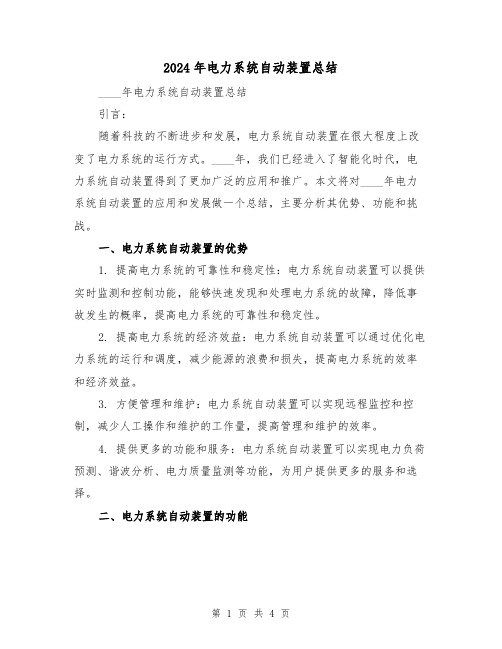 2024年电力系统自动装置总结

____年电力系统自动装置总结

引言：

随着科技的不断进步和发展，电力系统自动装置在很大程度上改变了电力系统的运行方式。____年，我们已经进入了智能化时代，电力系统自动装置得到了更加广泛的应用和推广。本文将对____年电力系统自动装置的应用和发展做一个总结，主要分析其优势、功能和挑战。

一、电力系统自动装置的优势

1. 提高电力系统的可靠性和稳定性：电力系统自动装置可以提供实时监测和控制功能，能够快速发现和处理电力系统的故障，降低事故发生的概率，提高电力系统的可靠性和稳定性。

2. 提高电力系统的经济效益：电力系统自动装置可以通过优化电力系统的运行和调度，减少能源的浪费和损失，提高电力系统的效率和经济效益。

3. 方便管理和维护：电力系统自动装置可以实现远程监控和控制，减少人工操作和维护的工作量，提高管理和维护的效率。

4. 提供更多的功能和服务：电力系统自动装置可以实现电力负荷预测、谐波分析、电力质量监测等功能，为用户提供更多的服务和选择。

二、电力系统自动装置的功能

第 1 页 共 4 页